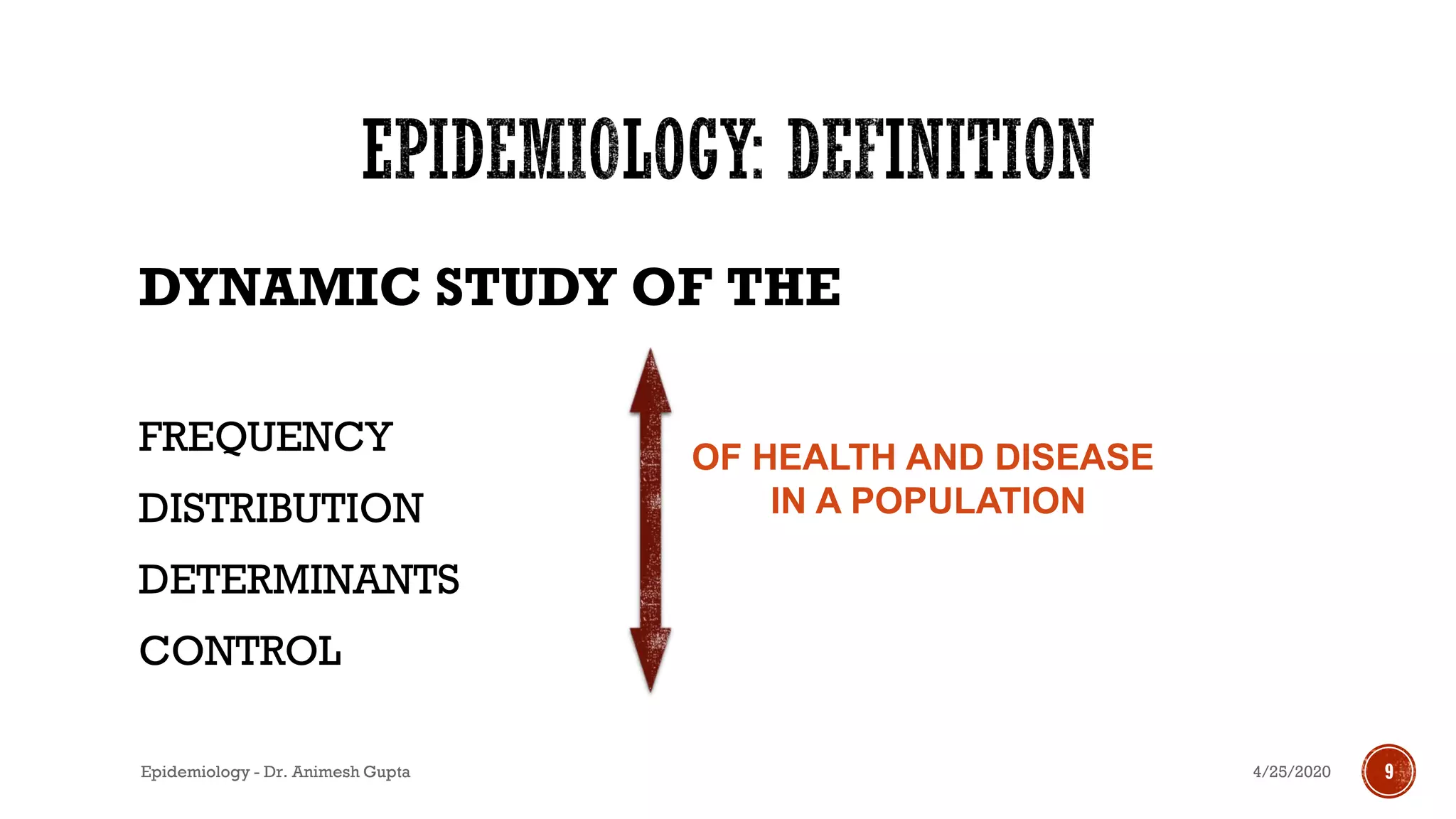 EPIDEMIOLOGY: DEFINITION

DYNAMIC STUDY OF THE

FREQUENCY

DISTRIBUTION

DETERMINANTS

CONTROL

OF HEALTH AND DISEASE IN A POPULATION

Epidemiology - Dr. Animesh Gupta

4/25/2020

9